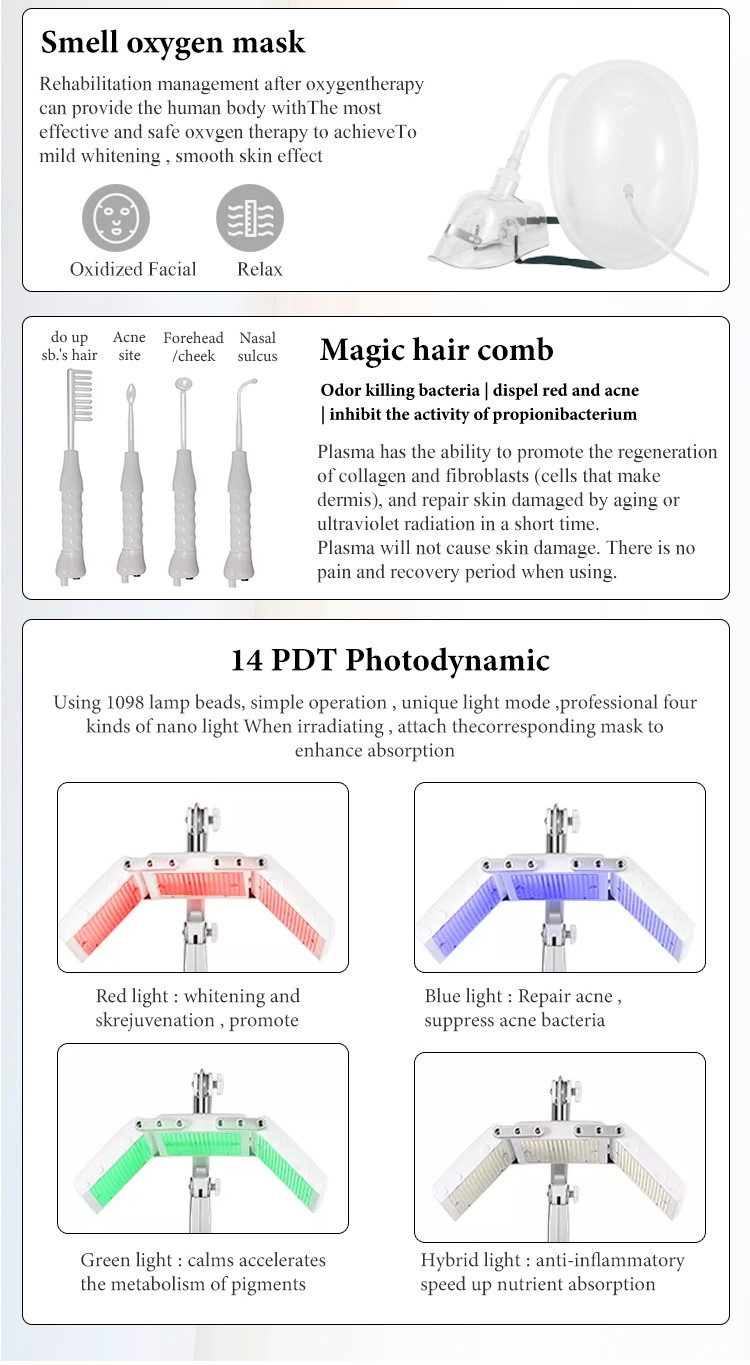 Smell oxygen mask

Rehabilitation management after oxygentherapy can provide the human body withThe most effective and safe oxvgen therapy to achieveTo mild whitening , smooth skin effect

Oxidized Facial

Relax

do up sb.'s hair

Acne site

Forehead /cheek

Nasal sulcus

Magic hair comb

Odor killing bacteria | dispel red and acne | inhibit the activity of propionibacterium

Plasma has the ability to promote the regeneration of collagen and fibroblasts (cells that make dermis), and repair skin damaged by aging or ultraviolet radiation in a short time.
Plasma will not cause skin damage. There is no pain and recovery period when using.

14 PDT Photodynamic

Using 1098 lamp beads, simple operation , unique light mode ,professional four kinds of nano light When irradiating , attach thecorresponding mask to enhance absorption

Red light : whitening and skrejuvenation , promote

Blue light : Repair acne , suppress acne bacteria

Green light : calms accelerates the metabolism of pigments

Hybrid light : anti-inflammatory speed up nutrient absorption